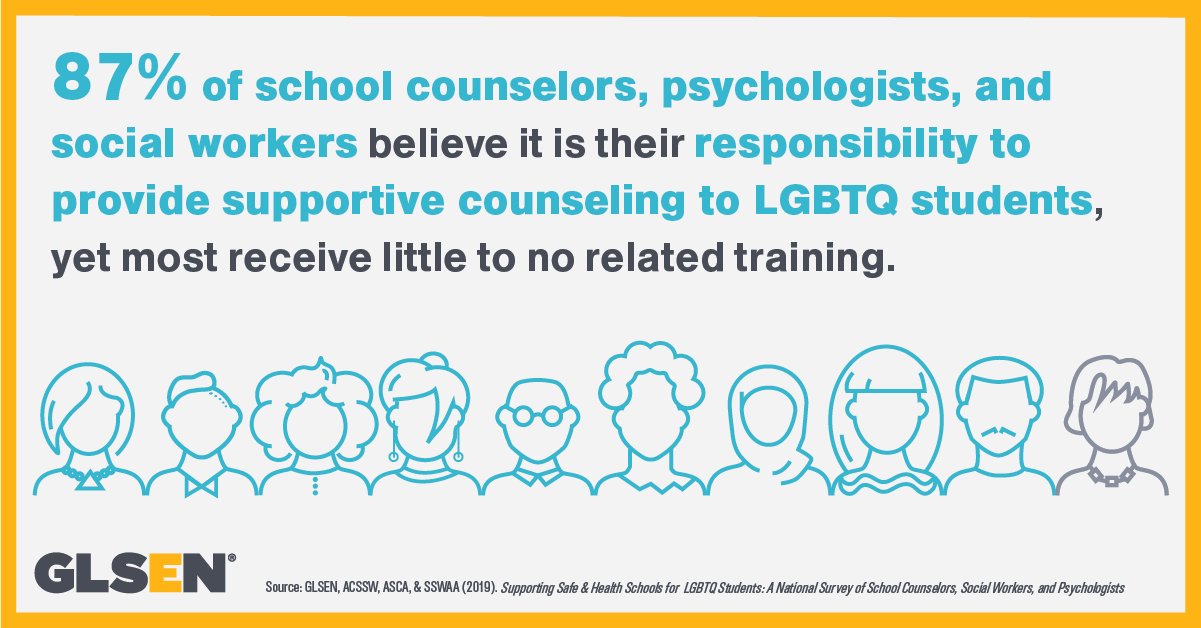 87% of school counselors, psychologists, and social workers believe it is their responsibility to provide supportive counseling to LGBTQ students, yet most receive little to no related training.

GLSEN®

Source: GLSEN, ACSSW, ASCA, & SSWAA (2019). Supporting Safe & Health Schools for LGBTQ Students: A National Survey of School Counselors, Social Workers, and Psychologists